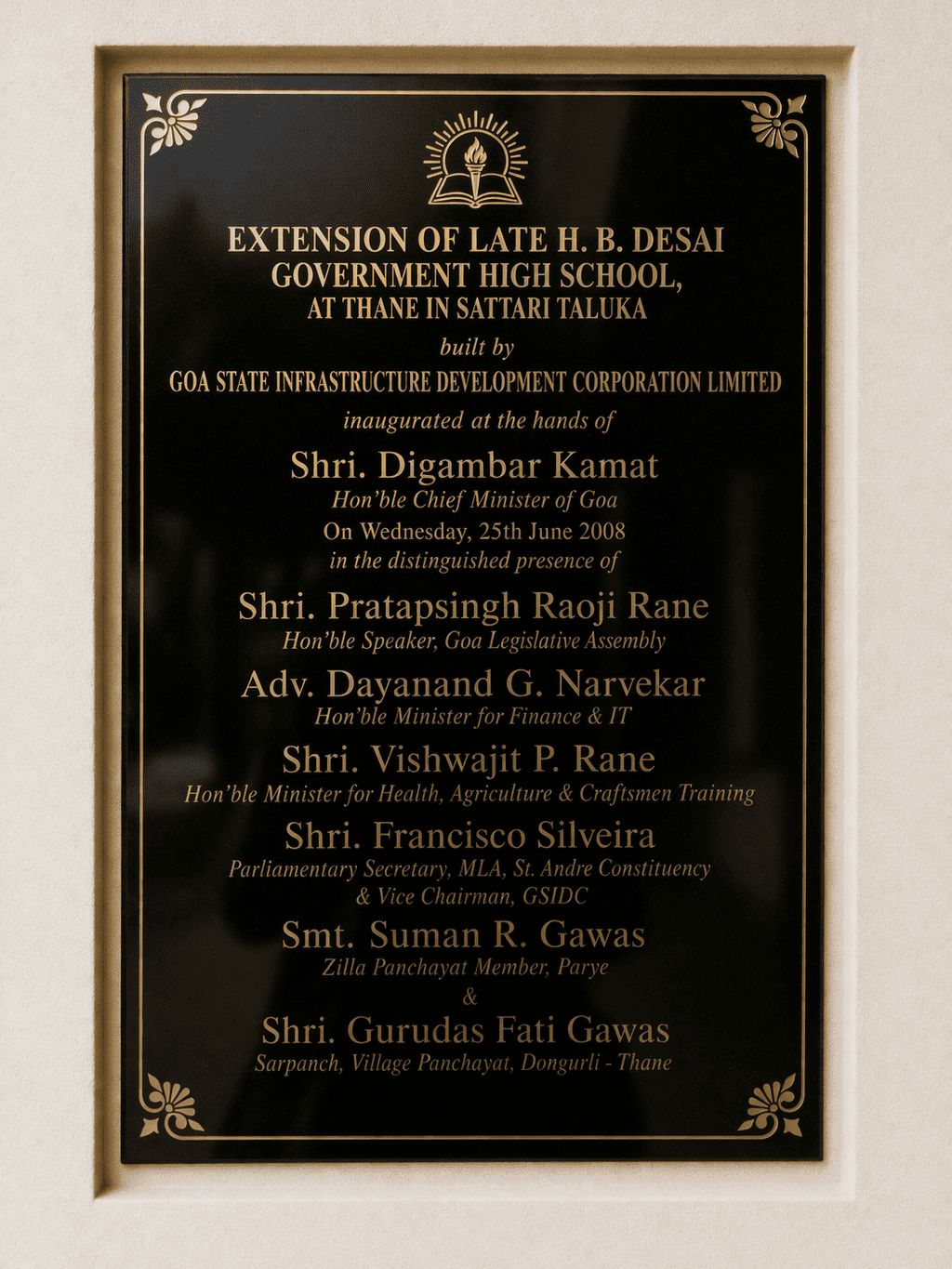 EXTENSION OF LATE H. B. DESAI
GOVERNMENT HIGH SCHOOL,
AT THANE IN SATTARI TALUKA

built by

GOA STATE INFRASTRUCTURE DEVELOPMENT CORPORATION LIMITED

inaugurated at the hands of

Shri. Digambar Kamat
Hon'ble Chief Minister of Goa
On Wednesday, 25th June 2008
in the distinguished presence of

Shri. Pratapsingh Raoji Rane
Hon'ble Speaker, Goa Legislative Assembly

Adv. Dayanand G. Narvekar
Hon'ble Minister for Finance & IT

Shri. Vishwajit P. Rane
Hon'ble Minister for Health, Agriculture & Craftsmen Training

Shri. Francisco Silveira
Parliamentary Secretary, MLA, St. Andre Constituency
& Vice Chairman, GSIDC

Smt. Suman R. Gawas
Zilla Panchayat Member, Parye
&

Shri. Gurudas Fati Gawas
Sarpanch, Village Panchayat, Dongurli - Thane